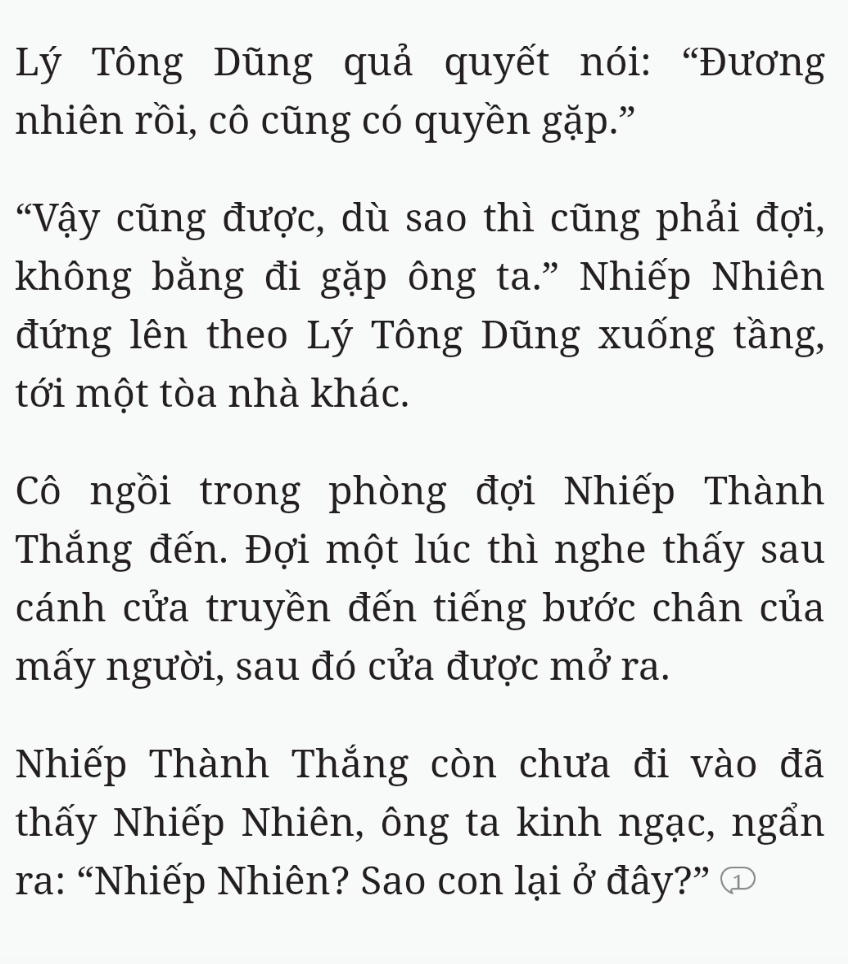 Lý Tông Dũng quả quyết nói: “Đương nhiên rồi, cô cũng có quyền gặp.”

“Vậy cũng được, dù sao thì cũng phải đợi, không bằng đi gặp ông ta.” Nhiếp Nhiên đứng lên theo Lý Tông Dũng xuống tầng, tới một tòa nhà khác.

Cô ngồi trong phòng đợi Nhiếp Thành Thắng đến. Đợi một lúc thì nghe thấy sau cánh cửa truyền đến tiếng bước chân của mấy người, sau đó cửa được mở ra.

Nhiếp Thành Thắng còn chưa đi vào đã thấy Nhiếp Nhiên, ông ta kinh ngạc, ngẩn ra: “Nhiếp Nhiên? Sao con lại ở đây?” 1